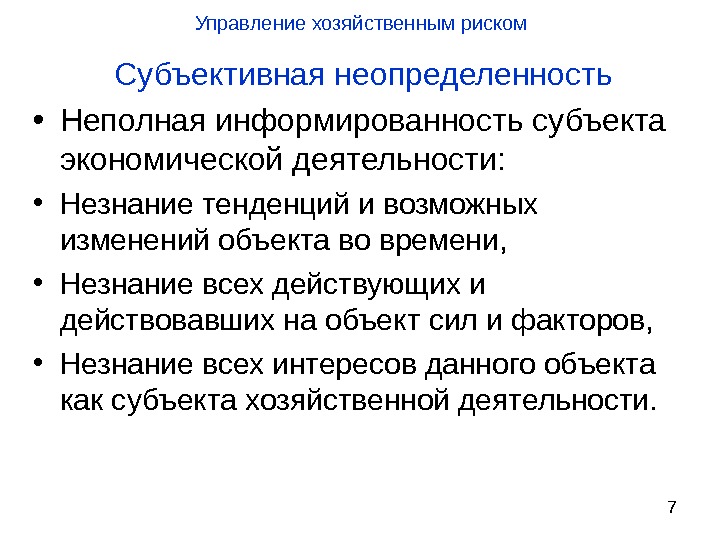 Управление хозяйственным риском

Субъективная неопределенность

• Неполная информированность субъекта экономической деятельности:

• Незнание тенденций и возможных изменений объекта во времени,

• Незнание всех действующих и действовавших на объект сил и факторов,

• Незнание всех интересов данного объекта как субъекта хозяйственной деятельности.

7